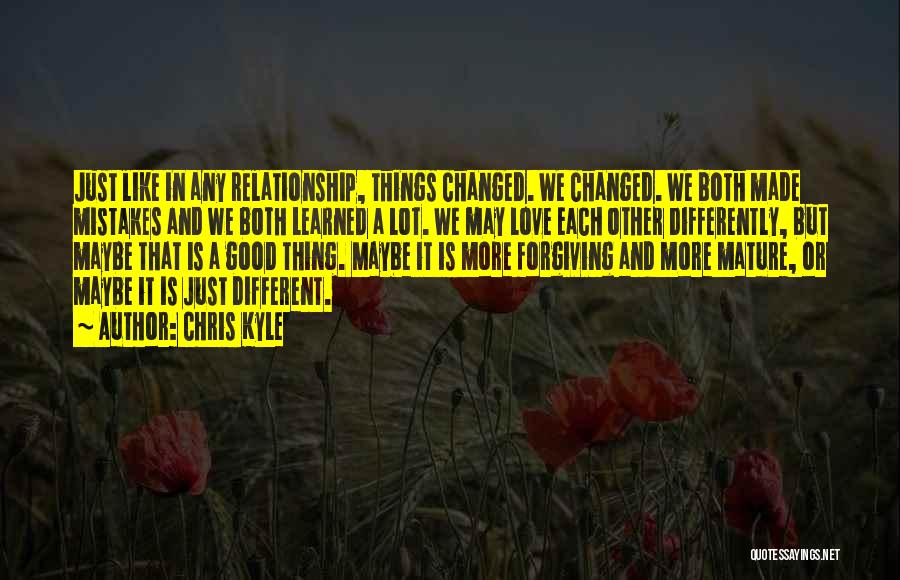 JUST LIKE IN ANY RELATIONSHIP, THINGS CHANGED. WE CHANGED. WE BOTH MADE MISTAKES AND WE BOTH LEARNED A LOT. WE MAY LOVE EACH OTHER DIFFERENTLY, BUT MAYBE THAT IS A GOOD THING. MAYBE IT IS MORE FORGIVING AND MORE MATURE, OR MAYBE IT IS JUST DIFFERENT.

~ AUTHOR: CHRIS KYLE

QUOTESSAYINGS.NET